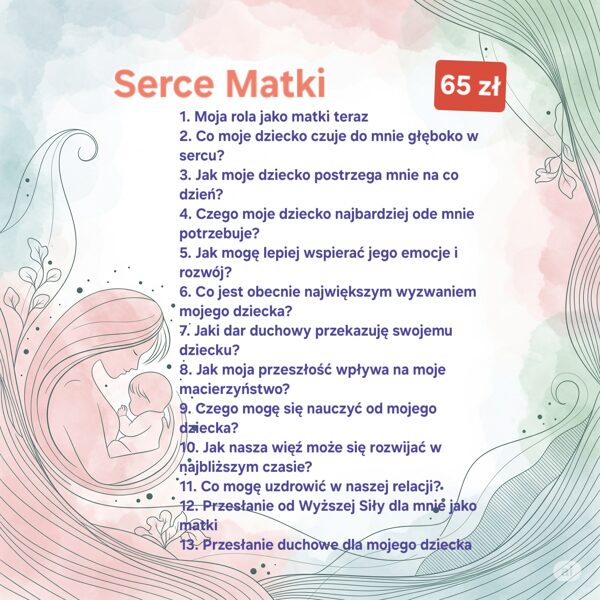 Serce Matki

65 zł

1. Moja rola jako matki teraz
2. Co moje dziecko czuje do mnie głęboko w sercu?
3. Jak moje dziecko postrzega mnie na co dzień?
4. Czego moje dziecko najbardziej ode mnie potrzebuje?
5. Jak mogę lepiej wspierać jego emocje i rozwój?
6. Co jest obecnie największym wyzwaniem mojego dziecka?
7. Jaki dar duchowy przekazuję swojemu dziecku?
8. Jak moja przeszłość wpływa na moje macierzyństwo?
9. Czego mogę się nauczyć od mojego dziecka?
10. Jak nasza więź może się rozwijać w najbliższym czasie?
11. Co mogę uzdrowić w naszej relacji?
12. Przesłanie od Wyższej Siły dla mnie jako matki
13. Przesłanie duchowe dla mojego dziecka